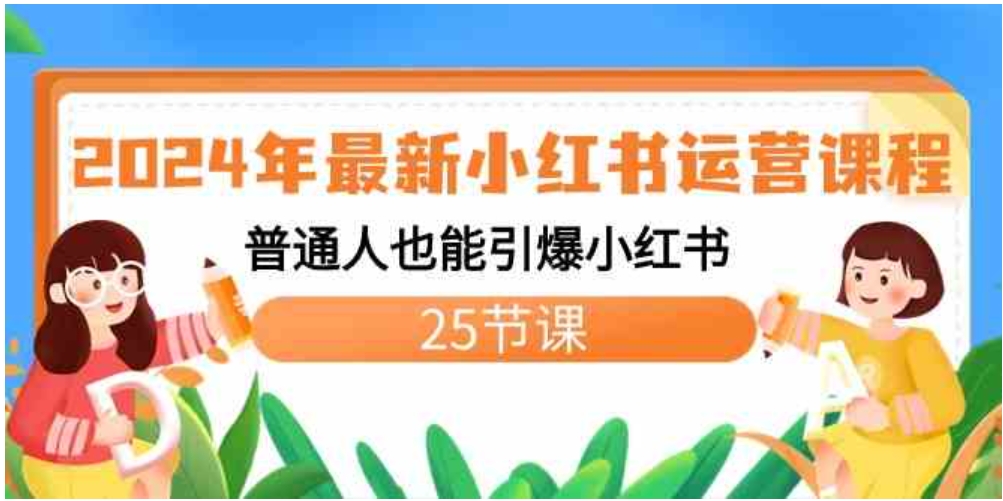 2024年最新小红书运营课程

普通人也能引爆小红书

25节课

D

A